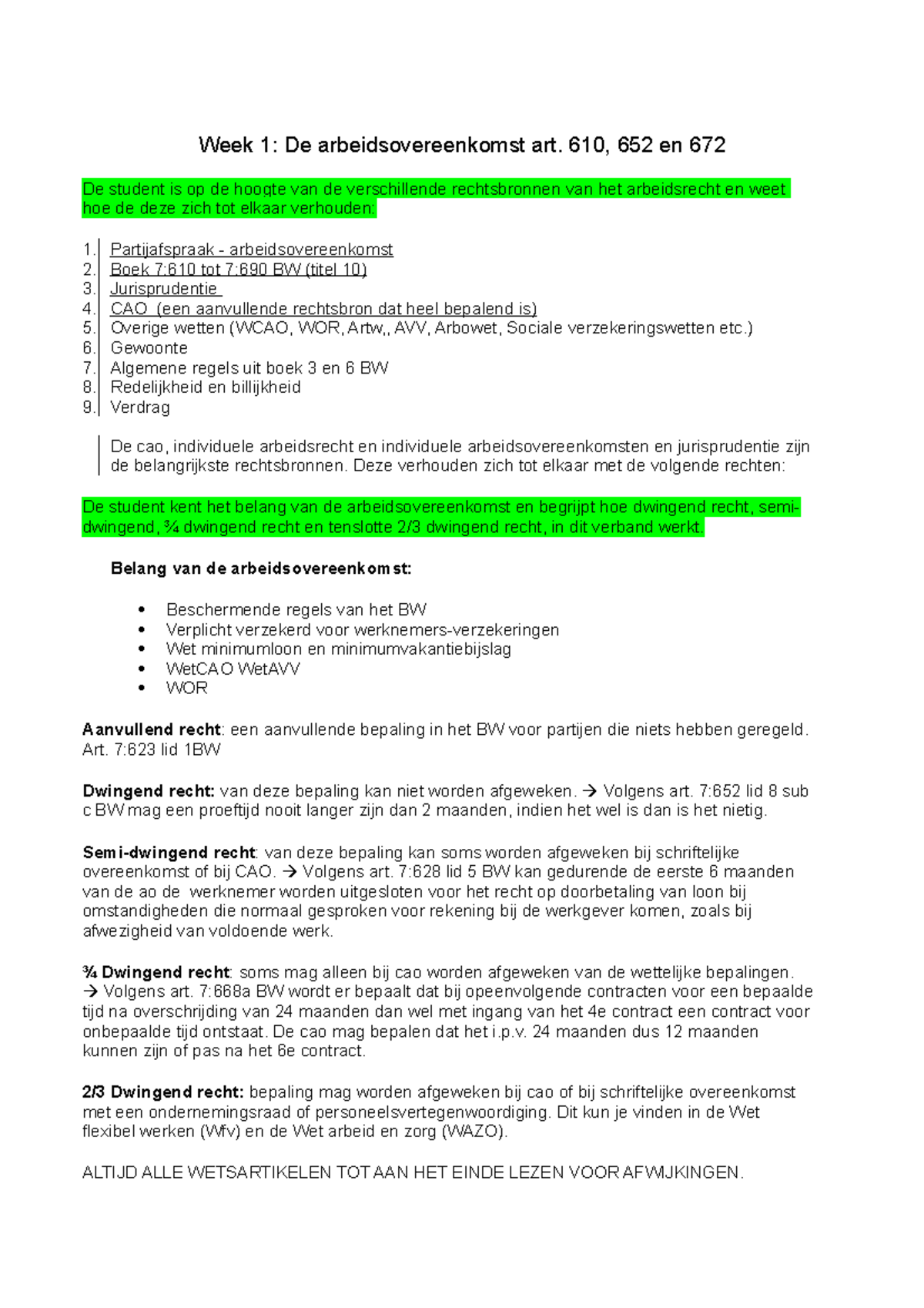 Week 1: De arbeidsovereenkomst art. 610, 652 en 672

De student is op de hoogte van de verschillende rechtsbronnen van het arbeidsrecht en weet hoe de deze zich tot elkaar verhouden:

1. Partijafspraak - arbeidsovereenkomst
2. Boek 7:610 tot 7:690 BW (titel 10)
3. Jurisprudentie
4. CAO (een aanvullende rechtsbron dat heel bepalend is)
5. Overige wetten (WCAO, WOR, Artw,, AVV, Arbowet, Sociale verzekeringswetten etc.)
6. Gewoonte
7. Algemene regels uit boek 3 en 6 BW
8. Redelijkheid en billijkheid
9. Verdrag

De cao, individuele arbeidsrecht en individuele arbeidsovereenkomsten en jurisprudentie zijn de belangrijkste rechtsbronnen. Deze verhouden zich tot elkaar met de volgende rechten:

De student kent het belang van de arbeidsovereenkomst en begrijpt hoe dwingend recht, semi-dwingend, ¾ dwingend recht en tenslotte 2/3 dwingend recht, in dit verband werkt.

Belang van de arbeidsovereenkomst:

• Beschermende regels van het BW
• Verplicht verzekerd voor werknemers-verzekeringen
• Wet minimumloon en minimumvakantiebijslag
• WetCAO WetAVV
• WOR

Aanvullend recht: een aanvullende bepaling in het BW voor partijen die niets hebben geregeld. Art. 7:623 lid 1BW

Dwingend recht: van deze bepaling kan niet worden afgeweken. → Volgens art. 7:652 lid 8 sub c BW mag een proeftijd nooit langer zijn dan 2 maanden, indien het wel is dan is het nietig.

Semi-dwingend recht: van deze bepaling kan soms worden afgeweken bij schriftelijke overeenkomst of bij CAO. → Volgens art. 7:628 lid 5 BW kan gedurende de eerste 6 maanden van de ao de werknemer worden uitgesloten voor het recht op doorbetaling van loon bij omstandigheden die normaal gesproken voor rekening bij de werkgever komen, zoals bij afwezigheid van voldoende werk.

¾ Dwingend recht: soms mag alleen bij cao worden afgeweken van de wettelijke bepalingen. → Volgens art. 7:668a BW wordt er bepaalt dat bij opeenvolgende contracten voor een bepaalde tijd na overschrijding van 24 maanden dan wel met ingang van het 4e contract een contract voor onbepaalde tijd ontstaat. De cao mag bepalen dat het i.p.v. 24 maanden dus 12 maanden kunnen zijn of pas na het 6e contract.

2/3 Dwingend recht: bepaling mag worden afgeweken bij cao of bij schriftelijke overeenkomst met een ondernemingsraad of personeelsvertegenwoordiging. Dit kun je vinden in de Wet flexibel werken (Wfv) en de Wet arbeid en zorg (WAZO).

ALTIJD ALLE WETSARTIKELEN TOT AAN HET EINDE LEZEN VOOR AFWIJKINGEN.